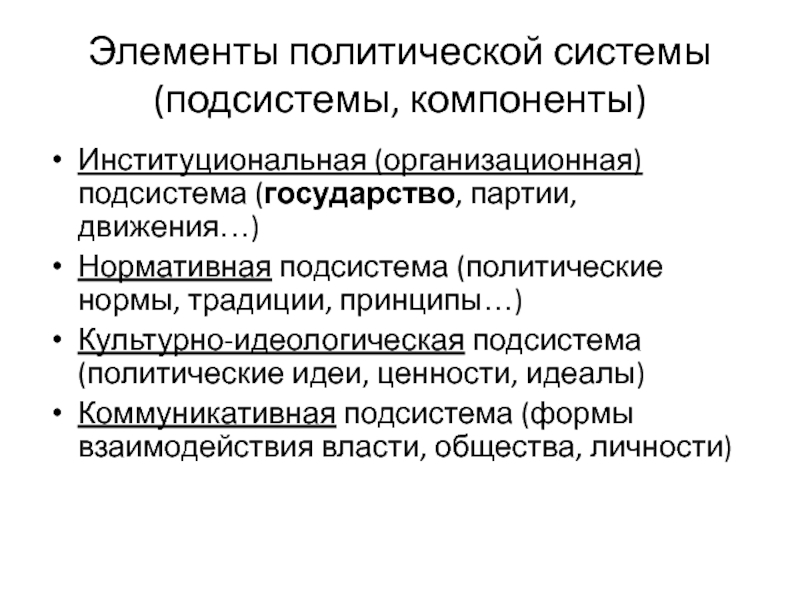 Элементы политической системы (подсистемы, компоненты)

• Институциональная (организационная) подсистема (государство, партии, движения…)
• Нормативная подсистема (политические нормы, традиции, принципы…)
• Культурно-идеологическая подсистема (политические идеи, ценности, идеалы)
• Коммуникативная подсистема (формы взаимодействия власти, общества, личности)